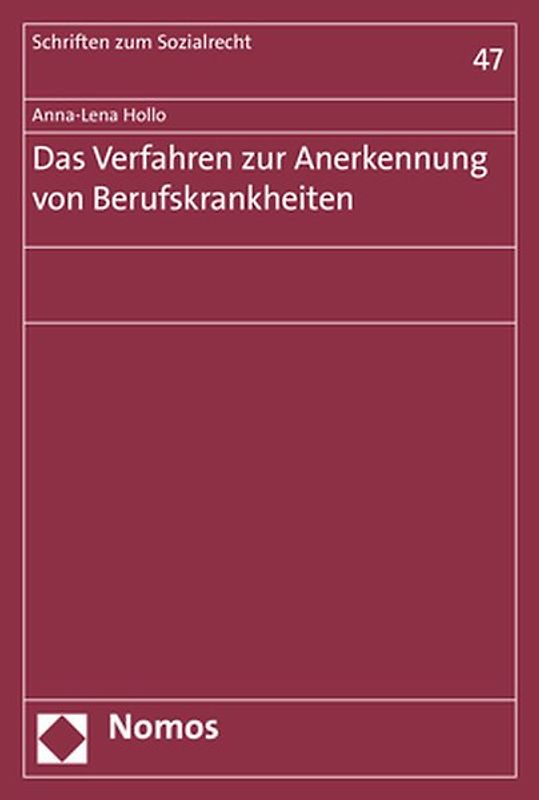 Schriften zum Sozialrecht

47

Anna-Lena Hollo

Das Verfahren zur Anerkennung von Berufskrankheiten

Nomos